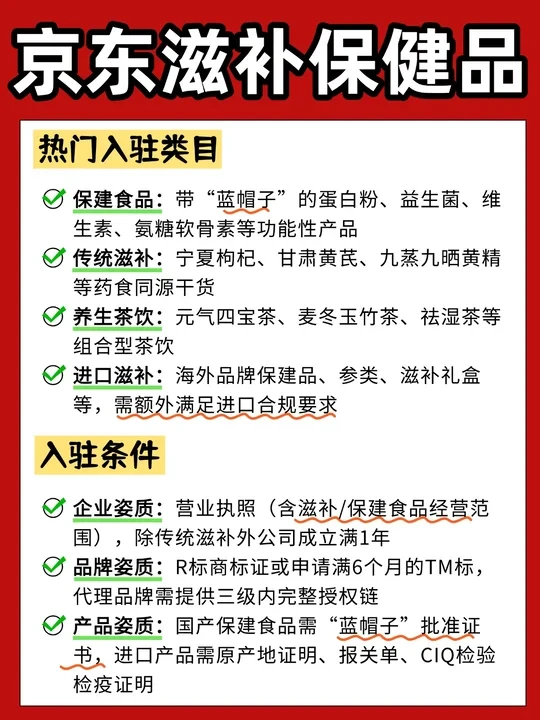 京东滋补保健品

热门入驻类目

保建食品：带“蓝帽子”的蛋白粉、益生菌、维生素、氨糖软骨素等功能性产品

传统滋补：宁夏枸杞、甘肃黄芪、九蒸九晒黄精等药食同源干货

养生茶饮：元气四宝茶、麦冬玉竹茶、祛湿茶等组合型茶饮

进口滋补：海外品牌保建品、参类、滋补礼盒等，需额外满足进口合规要求

入驻条件

企业姿质：营业执照（含滋补/保建食品经营范围），除传统滋补外公司成立满1年

品牌姿质：R标商标证或申请满6个月的TM标，代理品牌需提供三级内完整授权链

产品姿质：国产保建食品需“蓝帽子”批准证书，进口产品需原产地证明、报关单、CIQ检验检疫证明